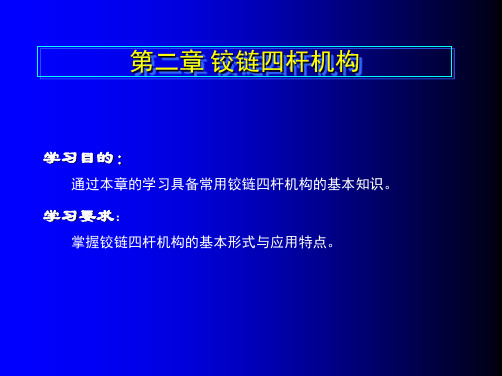 第二章 铰链四杆机构

学习目的：

通过本章的学习具备常用铰链四杆机构的基本知识。

学习要求：

掌握铰链四杆机构的基本形式与应用特点。